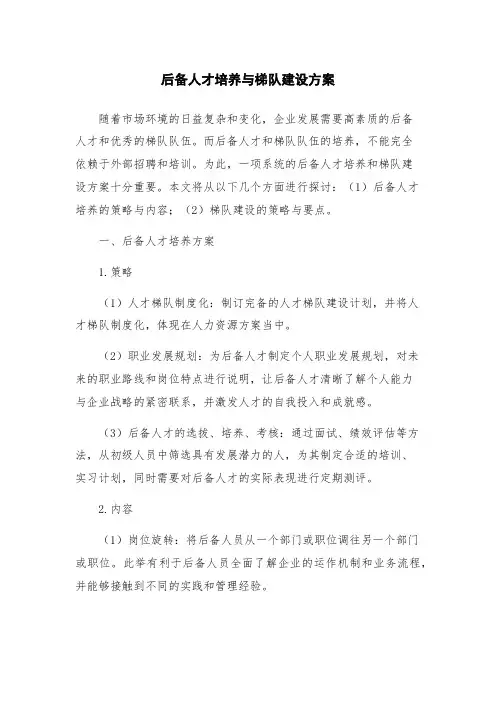 后备人才培养与梯队建设方案

随着市场环境的日益复杂和变化，企业发展需要高素质的后备人才和优秀的梯队队伍。而后备人才和梯队队伍的培养，不能完全依赖于外部招聘和培训。为此，一项系统的后备人才培养和梯队建设方案十分重要。本文将从以下几个方面进行探讨：（1）后备人才培养的策略与内容；（2）梯队建设的策略与要点。

一、后备人才培养方案

1.策略

（1）人才梯队制度化：制订完备的人才梯队建设计划，并将人才梯队制度化，体现在人力资源方案当中。

（2）职业发展规划：为后备人才制定个人职业发展规划，对未来的职业路线和岗位特点进行说明，让后备人才清晰了解个人能力与企业战略的紧密联系，并激发人才的自我投入和成就感。

（3）后备人才的选拔、培养、考核：通过面试、绩效评估等方法，从初级人员中筛选具有发展潜力的人，为其制定合适的培训、实习计划，同时需要对后备人才的实际表现进行定期测评。

2.内容

（1）岗位旋转：将后备人员从一个部门或职位调往另一个部门或职位。此举有利于后备人员全面了解企业的运作机制和业务流程，并能够接触到不同的实践和管理经验。